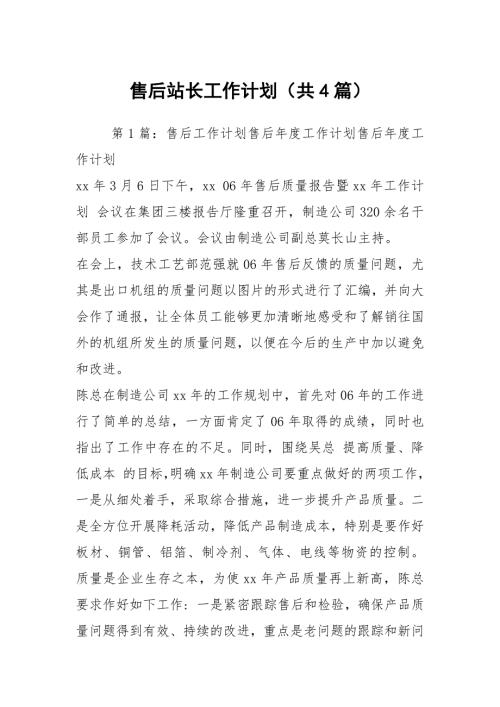 售后站长工作计划（共4篇）

第1篇：售后工作计划售后年度工作计划售后年度工作计划

xx年3月6日下午，xx 06年售后质量报告暨xx年工作计划 会议在集团三楼报告厅隆重召开，制造公司320余名干部员工参加了会议。会议由制造公司副总莫长山主持。

在会上，技术工艺部范强就06年售后反馈的质量问题，尤其是出口机组的质量问题以图片的形式进行了汇编，并向大会作了通报，让全体员工能够更加清晰地感受和了解销往国外的机组所发生的质量问题，以便在今后的生产中加以避免和改进。

陈总在制造公司xx年的工作规划中，首先对06年的工作进行了简单的总结，一方面肯定了06年取得的成绩，同时也指出了工作中存在的不足。同时，围绕吴总 提高质量、降低成本 的目标，明确xx年制造公司要重点做好的两项工作，一是从细处着手，采取综合措施，进一步提升产品质量。二是全方位开展降耗活动，降低产品制造成本，特别是要作好板材、铜管、铝箔、制冷剂、气体、电线等物资的控制。

质量是企业生存之本，为使xx年产品质量再上新高，陈总要求作好如下工作：一是紧密跟踪售后和检验，确保产品质量问题得到有效、持续的改进，重点是老问题的跟踪和新问